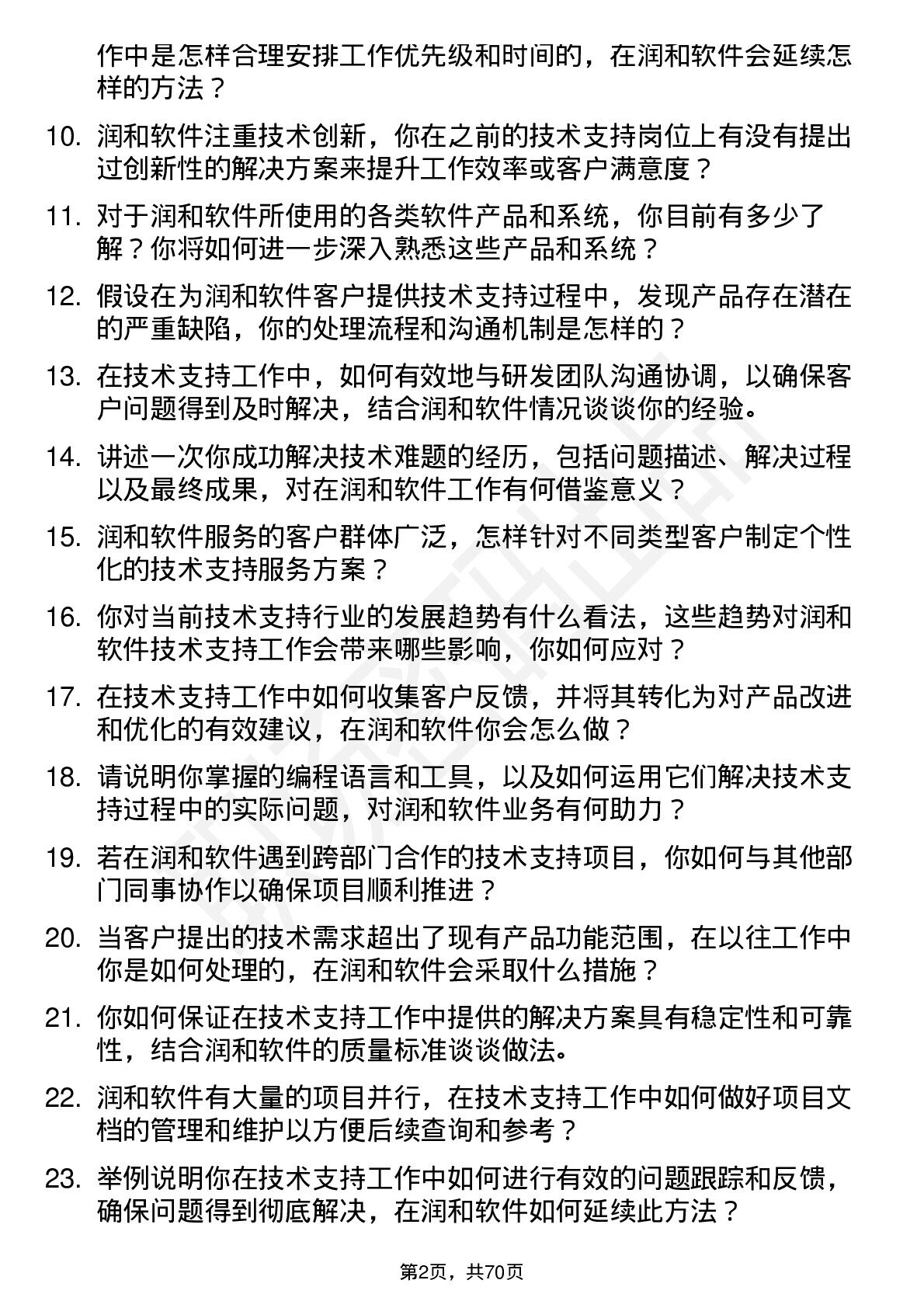 作中是怎样合理安排工作优先级和时间的，在润和软件会延续怎样的方法？

10. 润和软件注重技术创新，你在之前的技术支持岗位上有没有提出过创新性的解决方案来提升工作效率或客户满意度？

11. 对于润和软件所使用的各类软件产品和系统，你目前有多少了解？你将如何进一步深入熟悉这些产品和系统？

12. 假设在为润和软件客户提供技术支持过程中，发现产品存在潜在的严重缺陷，你的处理流程和沟通机制是怎样的？

13. 在技术支持工作中，如何有效地与研发团队沟通协调，以确保客户问题得到及时解决，结合润和软件情况谈谈你的经验。

14. 讲述一次你成功解决技术难题的经历，包括问题描述、解决过程以及最终成果，对在润和软件工作有何借鉴意义？

15. 润和软件服务的客户群体广泛，怎样针对不同类型客户制定个性化的技术支持服务方案？

16. 你对当前技术支持行业的发展趋势有什么看法，这些趋势对润和软件技术支持工作会带来哪些影响，你如何应对？

17. 在技术支持工作中如何收集客户反馈，并将其转化为对产品改进和优化的有效建议，在润和软件你会怎么做？

18. 请说明你掌握的编程语言和工具，以及如何运用它们解决技术支持过程中的实际问题，对润和软件业务有何助力？

19. 若在润和软件遇到跨部门合作的技术支持项目，你如何与其他部门同事协作以确保项目顺利推进？

20. 当客户提出的技术需求超出了现有产品功能范围，在以往工作中你是如何处理的，在润和软件会采取什么措施？

21. 你如何保证在技术支持工作中提供的解决方案具有稳定性和可靠性，结合润和软件的质量标准谈谈做法。

22. 润和软件有大量的项目并行，在技术支持工作中如何做好项目文档的管理和维护以方便后续查询和参考？

23. 举例说明你在技术支持工作中如何进行有效的问题跟踪和反馈，确保问题得到彻底解决，在润和软件如何延续此方法？

第2页，共70页